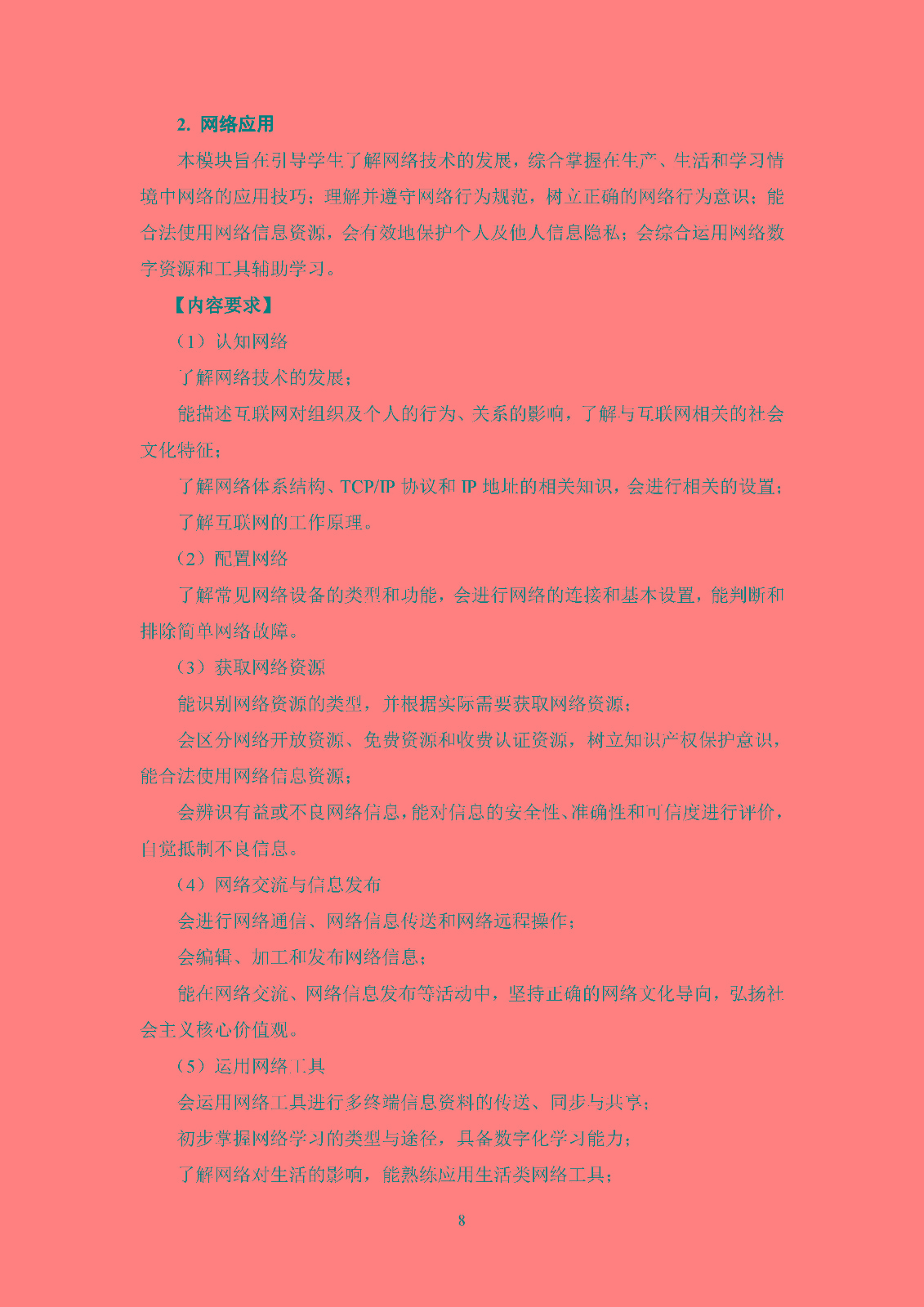 2. 网络应用

本模块旨在引导学生了解网络技术的发展，综合掌握在生产、生活和学习情境中网络的应用技巧；理解并遵守网络行为规范，树立正确的网络行为意识；能合法使用网络信息资源，会有效地保护个人及他人信息隐私；会综合运用网络数字资源和工具辅助学习。

【内容要求】

（1）认知网络

了解网络技术的发展；

能描述互联网对组织及个人的行为、关系的影响，了解与互联网相关的社会文化特征；

了解网络体系结构、TCP/IP 协议和 IP 地址的相关知识，会进行相关的设置；

了解互联网的工作原理。

（2）配置网络

了解常见网络设备的类型和功能，会进行网络的连接和基本设置，能判断和排除简单网络故障。

（3）获取网络资源

能识别网络资源的类型，并根据实际需要获取网络资源；

会区分网络开放资源、免费资源和收费认证资源，树立知识产权保护意识，能合法使用网络信息资源；

会辨识有益或不良网络信息，能对信息的安全性、准确性和可信度进行评价，自觉抵制不良信息。

（4）网络交流与信息发布

会进行网络通信、网络信息传送和网络远程操作；

会编辑、加工和发布网络信息；

能在网络交流、网络信息发布等活动中，坚持正确的网络文化导向，弘扬社会主义核心价值观。

（5）运用网络工具

会运用网络工具进行多终端信息资料的传送、同步与共享；

初步掌握网络学习的类型与途径，具备数字化学习能力；

了解网络对生活的影响，能熟练应用生活类网络工具；

8